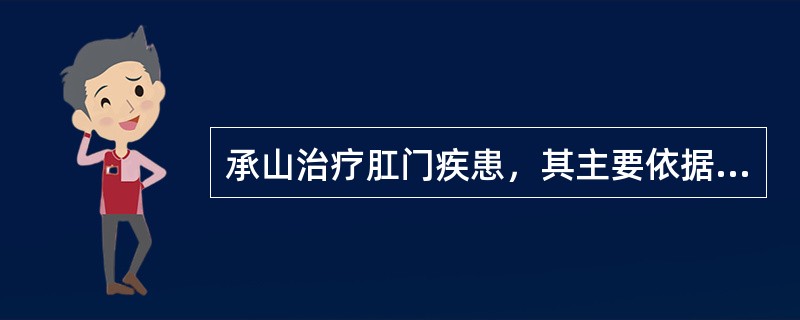 承山治疗肛门疾患，其主要依据...